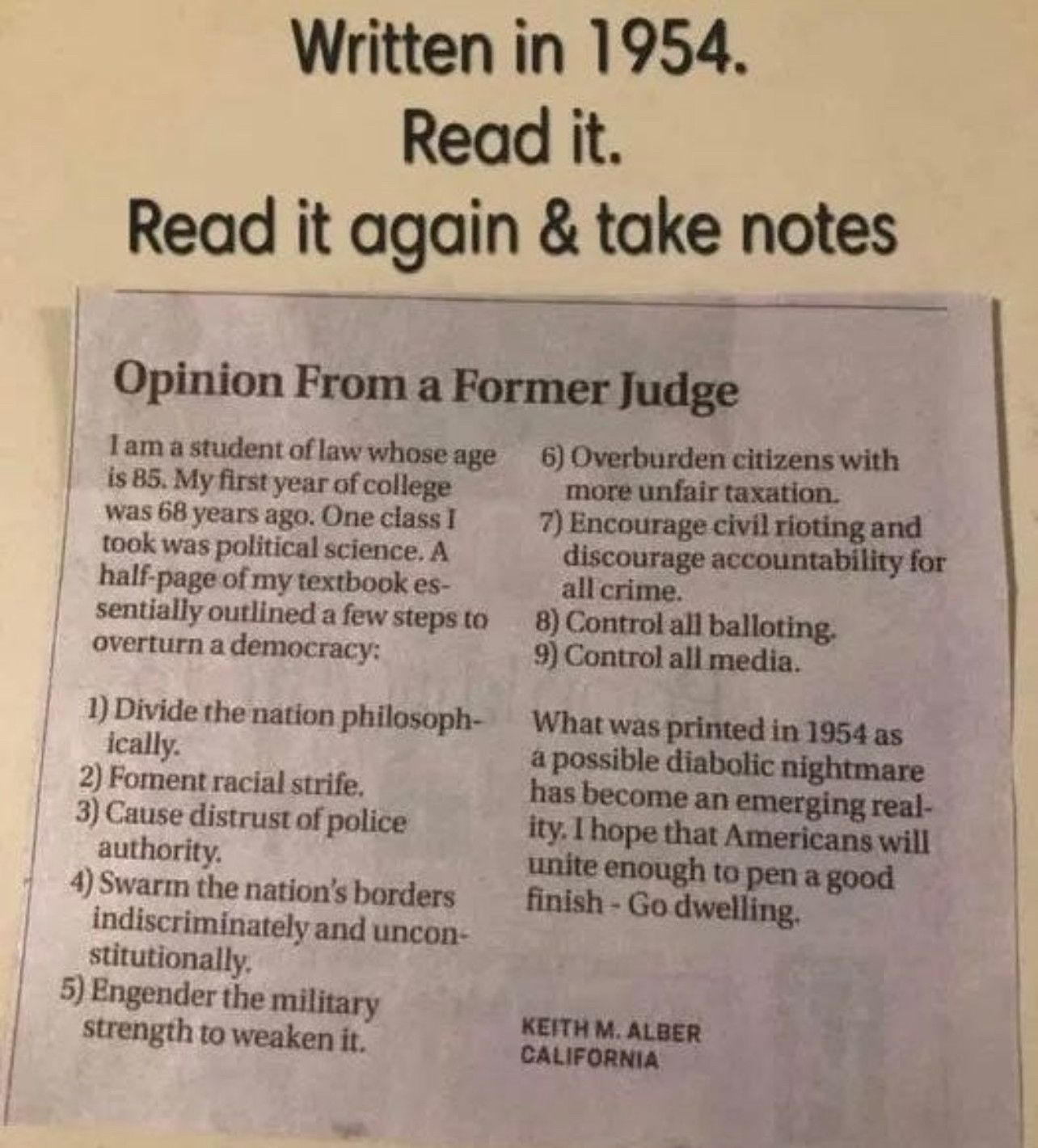 Written in 1954.
Read it.
Read it again & take notes

Opinion From a Former Judge

I am a student of law whose age is 85. My first year of college was 68 years ago. One class I took was political science. A half-page of my textbook essentially outlined a few steps to overturn a democracy:

1) Divide the nation philosophically.
2) Foment racial strife.
3) Cause distrust of police authority.
4) Swarm the nation's borders indiscriminately and unconstitutionally.
5) Engender the military strength to weaken it.
6) Overburden citizens with more unfair taxation.
7) Encourage civil rioting and discourage accountability for all crime.
8) Control all balloting.
9) Control all media.

What was printed in 1954 as a possible diabolic nightmare has become an emerging reality. I hope that Americans will unite enough to pen a good finish - Go dwelling.

KEITH M. ALBER
CALIFORNIA